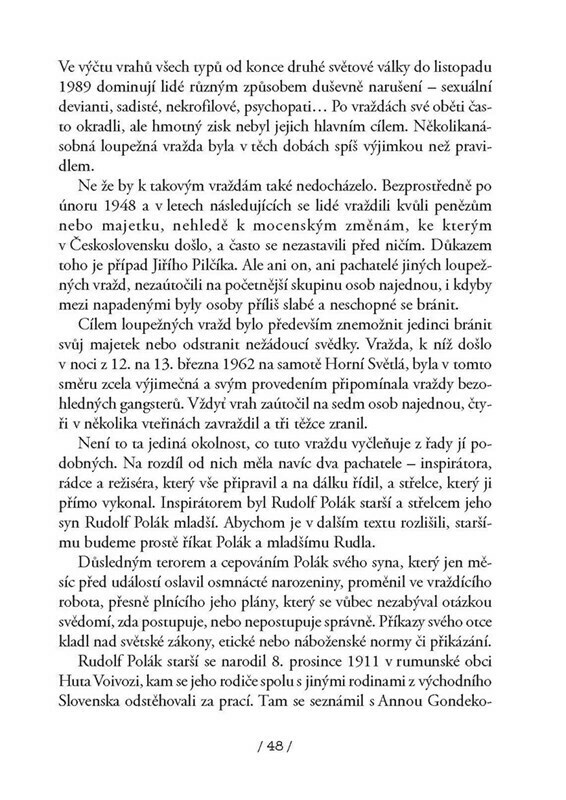 Ve výčtu vrahů všech typů od konce druhé světové války do listopadu 1989 dominují lidé různým způsobem duševně narušení – sexuální devianti, sadisté, nekrofilové, psychopati… Po vraždách své oběti často okradli, ale hmotný zisk nebyl jejich hlavním cílem. Několikanásobná loupežná vražda byla v těch dobách spíš výjimkou než pravidlem.

Ne že by k takovým vraždám také nedocházelo. Bezprostředně po únoru 1948 a v letech následujících se lidé vraždili kvůli penězům nebo majetku, nehledě k mocenským změnám, ke kterým v Československu došlo, a často se nezastavili před ničím. Důkazem toho je případ Jiřího Pilčíka. Ale ani on, ani pachatelé jiných loupežných vražd, nezaútočili na početnější skupinu osob najednou, i kdyby mezi napadenými byly osoby příliš slabé a neschopné se bránit.

Cílem loupežných vražd bylo především znemožnit jedinci bránit svůj majetek nebo odstranit nežádoucí svědky. Vražda, k níž došlo v noci z 12. na 13. března 1962 na samotě Horní Světlá, byla v tomto směru zcela výjimečná a svým provedením připomínala vraždy bezohledných gangsterů. Vždyť vrah zaútočil na sedm osob najednou, čtyři v několika vteřinách zavraždil a tři těžce zranil.

Není to ta jediná okolnost, co tuto vraždu vyčleňuje z řady jí podobných. Na rozdíl od nich měla navíc dva pachatele – inspirátora, rádce a režiséra, který vše připravil a na dálku řídil, a střelce, který ji přímo vykonal. Inspirátorem byl Rudolf Polák starší a střelcem jeho syn Rudolf Polák mladší. Abychom je v dalším textu rozlišili, staršímu budeme prostě říkat Polák a mladšímu Rudla.

Důsledným terorem a cepováním Polák svého syna, který jen měsíc před událostí oslavil osmnácté narozeniny, proměnil ve vraždícího robota, přesně plnícího jeho plány, který se vůbec nezabýval otázkou svědomí, zda postupuje, nebo nepostupuje správně. Příkazy svého otce kladl nad světské zákony, etické nebo náboženské normy či přikázání.

Rudolf Polák starší se narodil 8. prosince 1911 v rumunské obci Huta Voivozi, kam se jeho rodiče spolu s jinými rodinami z východního Slovenska odstěhovali za prací. Tam se seznámil s Annou Gondeko-

/ 48 /